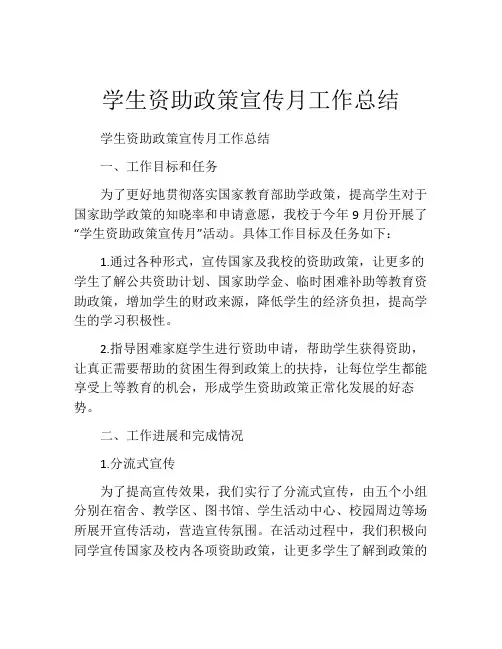 学生资助政策宣传月工作总结

学生资助政策宣传月工作总结

一、工作目标和任务

为了更好地贯彻落实国家教育部助学政策，提高学生对于国家助学政策的知晓率和申请意愿，我校于今年 9 月份开展了“学生资助政策宣传月”活动。具体工作目标及任务如下：

1.通过各种形式，宣传国家及我校的资助政策，让更多的学生了解公共资助计划、国家助学金、临时困难补助等教育资助政策，增加学生的财政来源，降低学生的经济负担，提高学生的学习积极性。

2.指导困难家庭学生进行资助申请，帮助学生获得资助，让真正需要帮助的贫困生得到政策上的扶持，让每位学生都能享受上等教育的机会，形成学生资助政策正常化发展的好态势。

二、工作进展和完成情况

1.分流式宣传

为了提高宣传效果，我们实行了分流式宣传，由五个小组分别在宿舍、教学区、图书馆、学生活动中心、校园周边等场所展开宣传活动，营造宣传氛围。在活动过程中，我们积极向同学宣传国家及校内各项资助政策，让更多学生了解到政策的